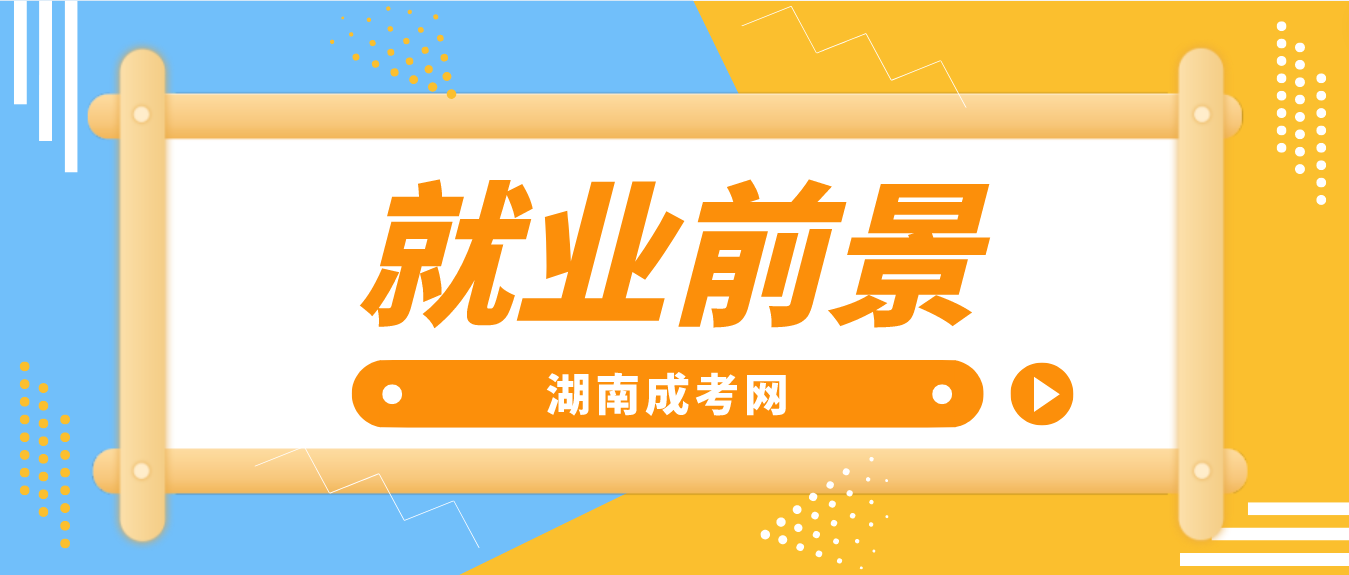 就业前景

湖南成考网